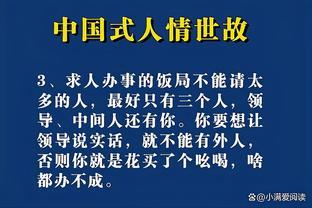 中国式人情世故

3、求人办事的饭局不能请太多的人，最好只有三个人，领导、中间人还有你。你要想让领导说实话，就不能有外人，否则你就是花买了个吆喝，啥都办不成。

@小满爱阅读